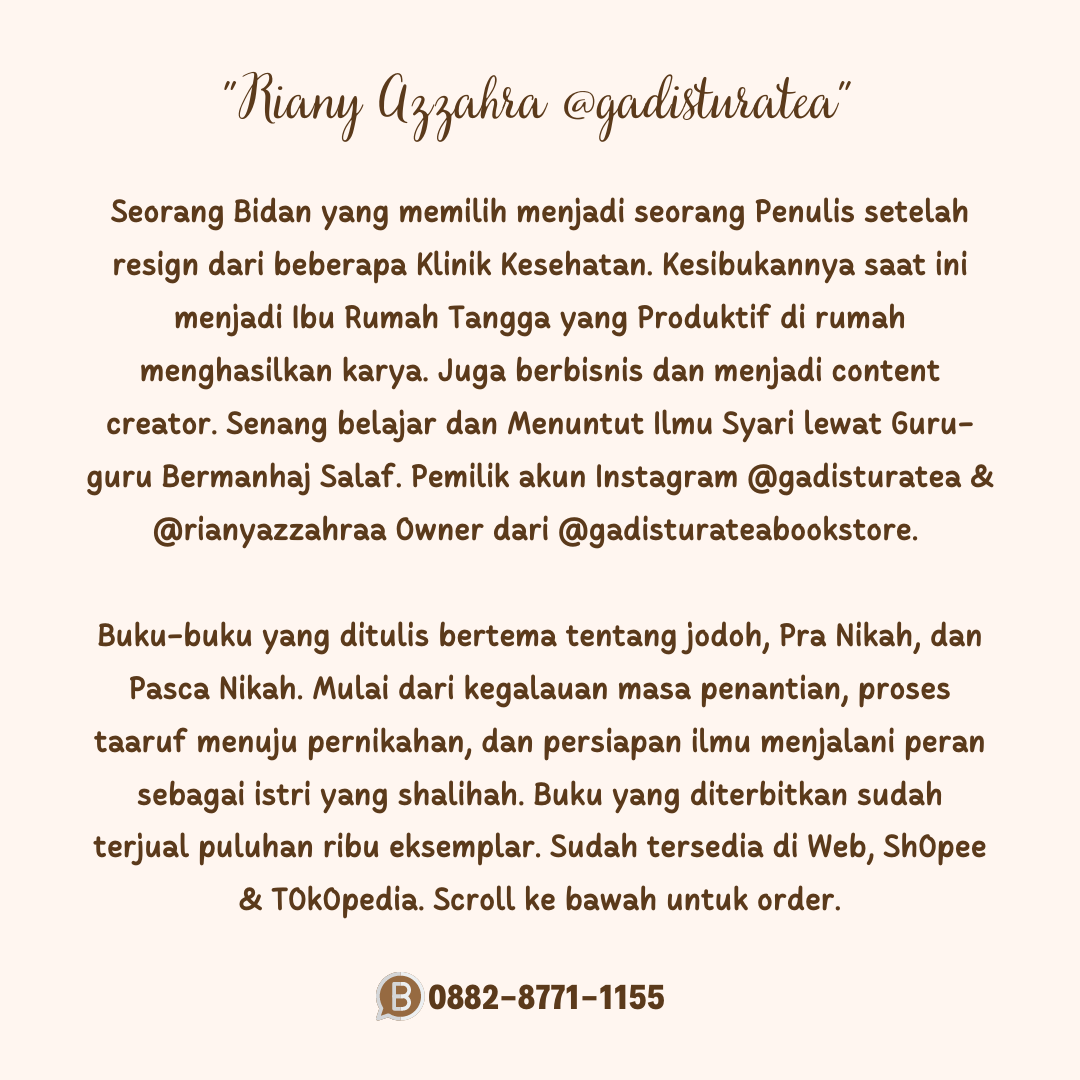 "Riany Azzahra @gadisturatea"

Seorang Bidan yang memilih menjadi seorang Penulis setelah resign dari beberapa Klinik Kesehatan. Kesibukannya saat ini menjadi Ibu Rumah Tangga yang Produktif di rumah menghasilkan karya. Juga berbisnis dan menjadi content creator. Senang belajar dan Menuntut Ilmu Syari lewat Guru-guru Bermanhaj Salaf. Pemilik akun Instagram @gadisturatea & @rianyazzahraa Owner dari @gadisturateabookstore.

Buku-buku yang ditulis bertema tentang jodoh, Pra Nikah, dan Pasca Nikah. Mulai dari kegalauan masa penantian, proses taaruf menuju pernikahan, dan persiapan ilmu menjalani peran sebagai istri yang shalihah. Buku yang diterbitkan sudah terjual puluhan ribu eksemplar. Sudah tersedia di Web, ShOpee & TOkOpedia. Scroll ke bawah untuk order.

B 0882-8771-1155